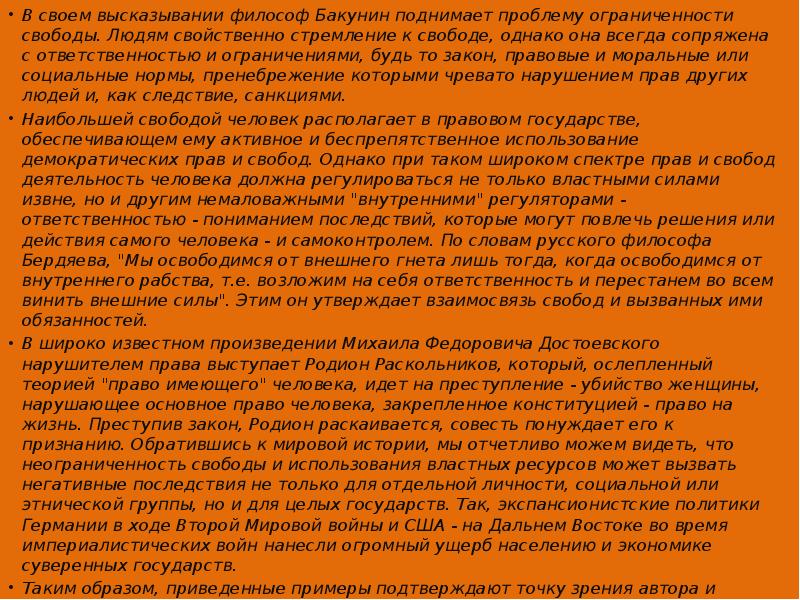 • В своем высказывании философ Бакунин поднимает проблему ограниченности свободы. Людям свойственно стремление к свободе, однако она всегда сопряжена с ответственностью и ограничениями, будь то закон, правовые и моральные или социальные нормы, пренебрежение которыми чревато нарушением прав других людей и, как следствие, санкциями.

• Наибольшей свободой человек располагает в правовом государстве, обеспечивающем ему активное и беспрепятственное использование демократических прав и свобод. Однако при таком широком спектре прав и свобод деятельность человека должна регулироваться не только властными силами извне, но и другим немаловажными "внутренними" регуляторами - ответственностью - пониманием последствий, которые могут повлечь решения или действия самого человека - и самоконтролем. По словам русского философа Бердяева, "Мы освободимся от внешнего гнета лишь тогда, когда освободимся от внутреннего рабства, т.е. возложим на себя ответственность и перестанем во всем винить внешние силы". Этим он утверждает взаимосвязь свобод и вызванных ими обязанностей.

• В широко известном произведении Михаила Федоровича Достоевского нарушителем права выступает Родион Раскольников, который, ослепленный теорией "право имеющего" человека, идет на преступление - убийство женщины, нарушающее основное право человека, закрепленное конституцией - право на жизнь. Преступив закон, Родион раскаивается, совесть понуждает его к признанию. Обратившись к мировой истории, мы отчетливо можем видеть, что неограниченность свободы и использования властных ресурсов может вызвать негативные последствия не только для отдельной личности, социальной или этнической группы, но и для целых государств. Так, экспансионистские политики Германии в ходе Второй Мировой войны и США - на Дальнем Востоке во время империалистических войн нанесли огромный ущерб населению и экономике суверенных государств.

• Таким образом, приведенные примеры подтверждают точку зрения автора и